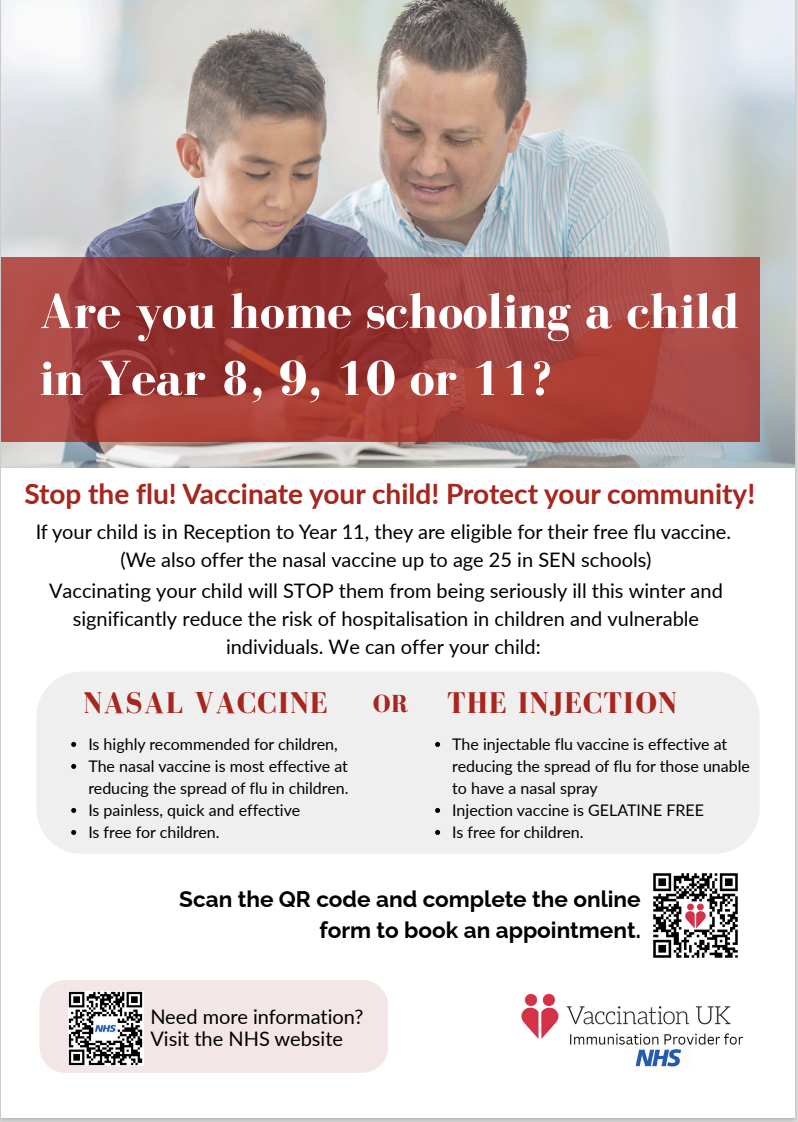 Are you home schooling a child in Year 8, 9, 10 or 11?

Stop the flu! Vaccinate your child! Protect your community!

If your child is in Reception to Year 11, they are eligible for their free flu vaccine. (We also offer the nasal vaccine up to age 25 in SEN schools)

Vaccinating your child will STOP them from being seriously ill this winter and significantly reduce the risk of hospitalisation in children and vulnerable individuals. We can offer your child:

NASAL VACCINE

- Is highly recommended for children,
- The nasal vaccine is most effective at reducing the spread of flu in children.
- Is painless, quick and effective
- Is free for children.

OR

THE INJECTION

- The injectable flu vaccine is effective at reducing the spread of flu for those unable to have a nasal spray
- Injection vaccine is GELATINE FREE
- Is free for children.

Scan the QR code and complete the online form to book an appointment.

NHS

Need more information? Visit the NHS website

Vaccination UK
Immunisation Provider for
NHS